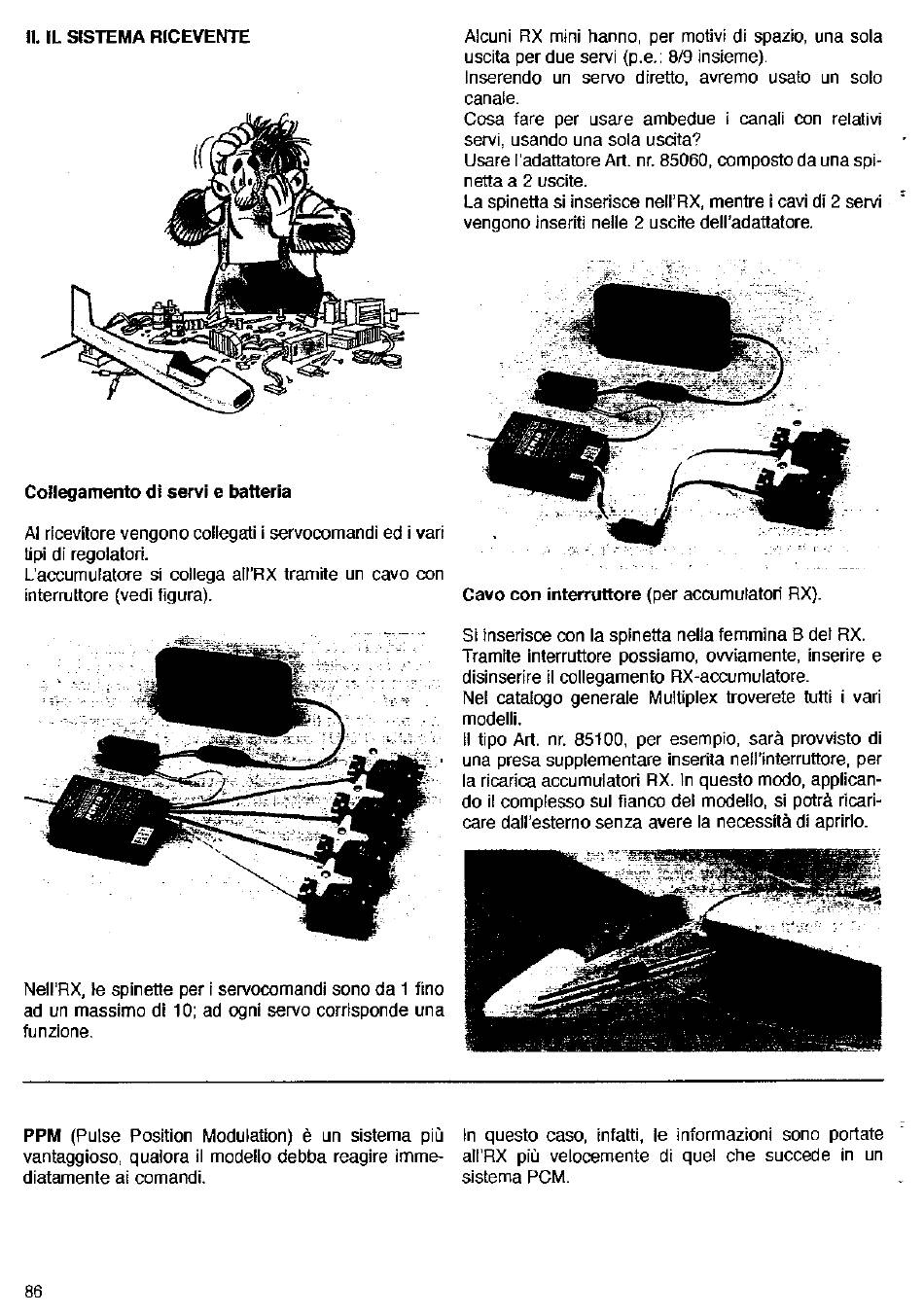 II. IL SISTEMA RICEVENTE

Collegamento di servi e batteria

Al ricevitore vengono collegati i servocomandi ed i vari tipi di regolatori.
L'accumulatore si collega all'RX tramite un cavo con interruttore (vedi figura).

Nell'RX, le spinette per i servocomandi sono da 1 fino ad un massimo di 10; ad ogni servo corrisponde una funzione.

Alcuni RX mini hanno, per motivi di spazio, una sola uscita per due servi (p.e.: 8/9 insieme).
Inserendo un servo diretto, avremo usato un solo canale.
Cosa fare per usare ambedue i canali con relativi servi, usando una sola uscita?
Usare l'adattatore Art. nr. 85060, composto da una spinetta a 2 uscite.
La spinetta si inserisce nell'RX, mentre i cavi di 2 servi vengono inseriti nelle 2 uscite dell'adattatore.

Cavo con interruttore (per accumulatori RX).

Si inserisce con la spinetta nella femmina B del RX.
Tramite interruttore possiamo, ovviamente, inserire e disinserire il collegamento RX-accumulatore.
Nel catalogo generale Multiplex troverete tutti i vari modelli.
Il tipo Art. nr. 85100, per esempio, sarà provvisto di una presa supplementare inserita nell'interruttore, per la ricarica accumulatori RX. In questo modo, applicando il complesso sul fianco del modello, si potrà ricaricare dall'esterno senza avere la necessità di aprirlo.

PPM (Pulse Position Modulation) è un sistema più vantaggioso, qualora il modello debba reagire immediatamente ai comandi.

In questo caso, infatti, le informazioni sono portate all'RX più velocemente di quel che succede in un sistema PCM.

86